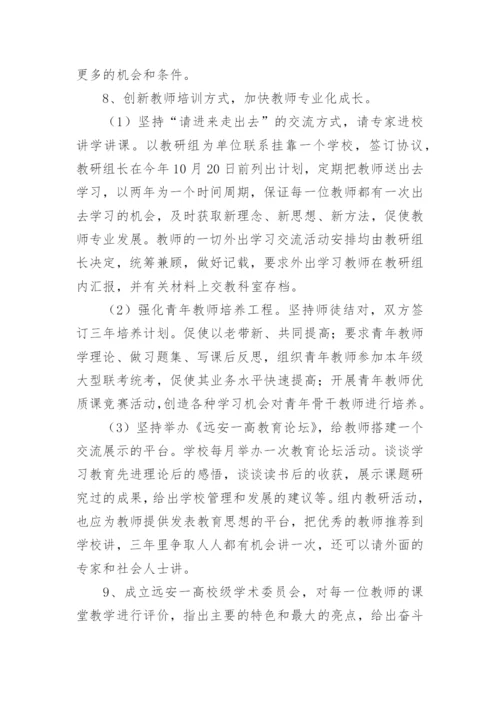 更多的机会和条件。

8、创新教师培训方式，加快教师专业化成长。

（1）坚持“请进来走出去”的交流方式，请专家进校讲学讲课。以教研组为单位联系挂靠一个学校，签订协议，教研组长在今年10月20日前列出计划，定期把教师送出去学习，以两年为一个时间周期，保证每一位教师都有一次出去学习的机会，及时获取新理念、新思想、新方法，促使教师专业发展。教师的一切外出学习交流活动安排均由教研组长决定，统筹兼顾，做好记载，要求外出学习教师在教研组内汇报，并有关材料上交教科室存档。

（2）强化青年教师培养工程。坚持师徒结对，双方签订三年培养计划。促使以老带新、共同提高；要求青年教师学理论、做习题集、写课后反思，组织青年教师参加本年级大型联考统考，促使其业务水平快速提高；开展青年教师优质课竞赛活动,创造各种学习机会对青年骨干教师进行培养。

（3）坚持举办《远安一高教育论坛》，给教师搭建一个交流展示的平台。学校每月举办一次教育论坛活动。谈谈学习教育先进理论后的感悟，谈谈读书后的收获，展示课题研究过的成果，给出学校管理和发展的建议等。组内教研活动，也应为教师提供发表教育思想的平台，把优秀的教师推荐到学校讲，三年里争取人人都有机会讲一次，还可以请外面的专家和社会人士讲。

9、成立远安一高校级学术委员会，对每一位教师的课堂教学进行评价，指出主要的特色和最大的亮点，给出奋斗